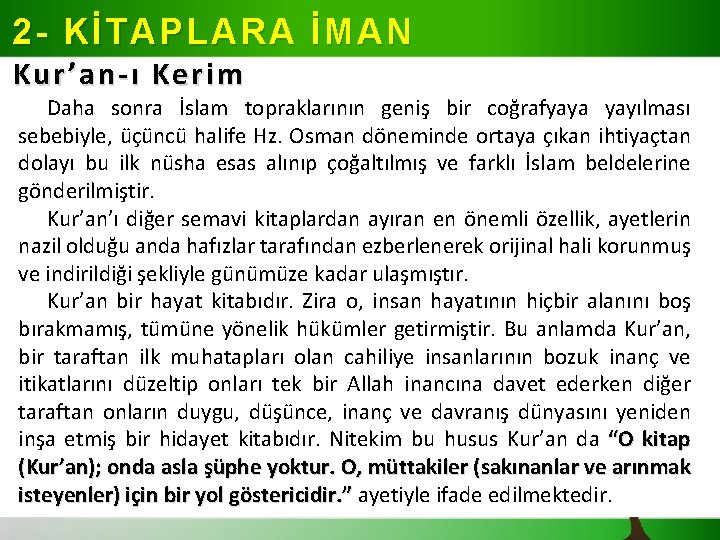 2- KİTAPLARA İMAN

Kur’an-ı Kerim

Daha sonra İslam topraklarının geniş bir coğrafyaya yayılması sebebiyle, üçüncü halife Hz. Osman döneminde ortaya çıkan ihtiyaçtan dolayı bu ilk nüsha esas alınıp çoğaltılmış ve farklı İslam beldelerine gönderilmiştir.

Kur’an’ı diğer semavi kitaplardan ayıran en önemli özellik, ayetlerin nazil olduğu anda hafızlar tarafından ezberlenerek orijinal hali korunmuş ve indirildiği şekliyle günümüze kadar ulaşmıştır.

Kur’an bir hayat kitabıdır. Zira o, insan hayatının hiçbir alanını boş bırakmamış, tümüne yönelik hükümler getirmiştir. Bu anlamda Kur’an, bir taraftan ilk muhatapları olan cahiliye insanlarının bozuk inanç ve itikatlarını düzeltip onları tek bir Allah inancına davet ederken diğer taraftan onların duygu, düşünce, inanç ve davranış dünyasını yeniden inşa etmiş bir hidayet kitabıdır. Nitekim bu husus Kur’an da “O kitap (Kur’an); onda asla şüphe yoktur. O, müttakiler (sakınanlar ve arınmak isteyenler) için bir yol göstericidir.” ayetiyle ifade edilmektedir.